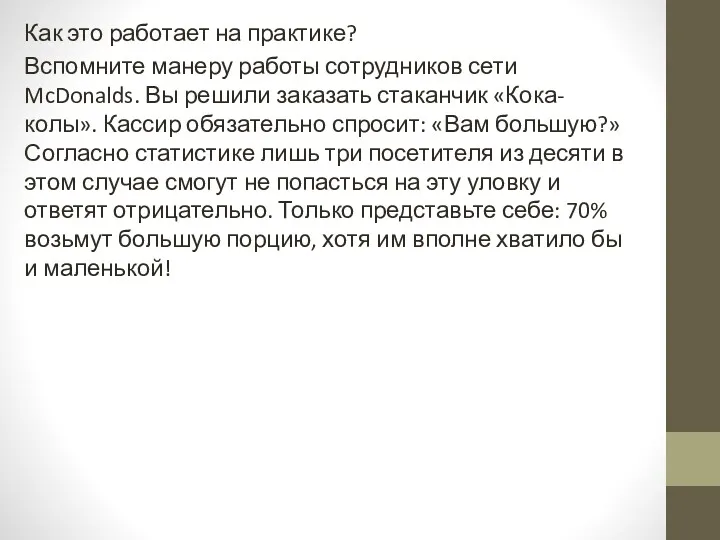 Как это работает на практике?

Вспомните манеру работы сотрудников сети McDonalds. Вы решили заказать стаканчик «Кока-колы». Кассир обязательно спросит: «Вам большую?» Согласно статистике лишь три посетителя из десяти в этом случае смогут не попасться на эту уловку и ответят отрицательно. Только представьте себе: 70% возьмут большую порцию, хотя им вполне хватило бы и маленькой!